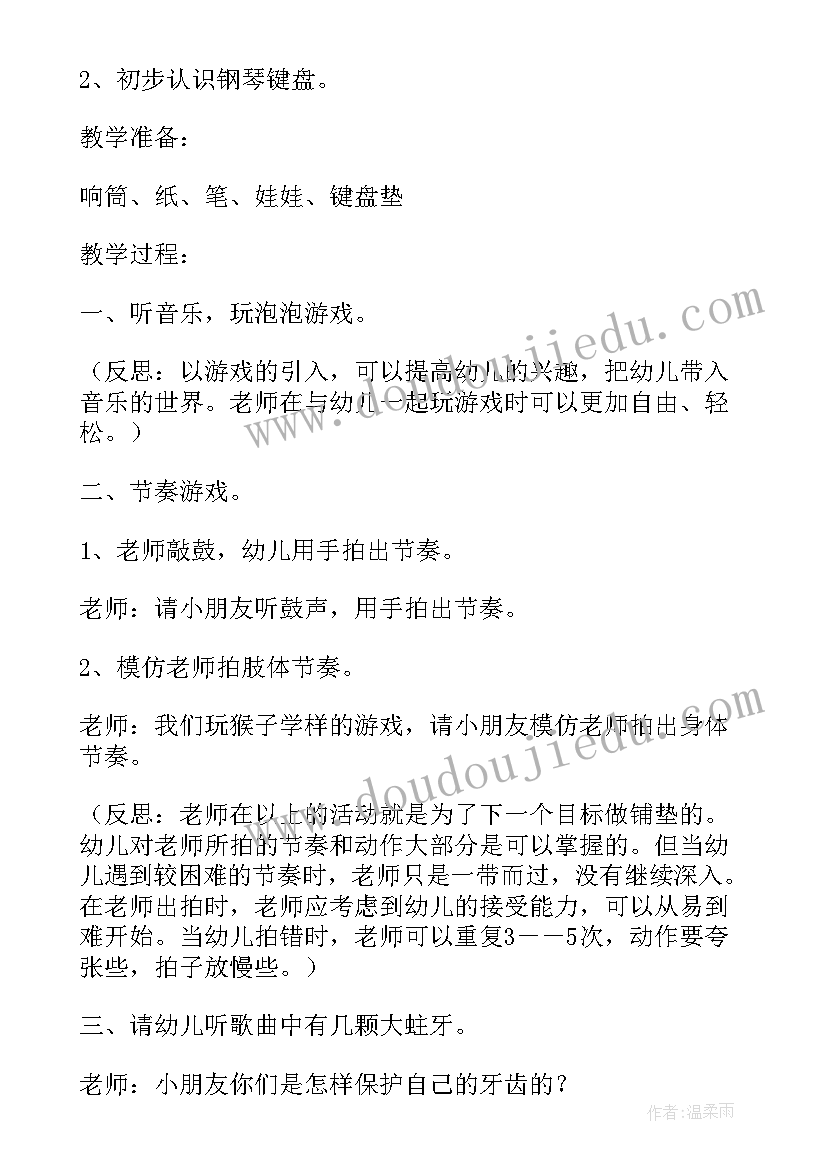 2、初步认识钢琴键盘。

教学准备：

响筒、纸、笔、娃娃、键盘垫

教学过程：

一、听音乐，玩泡泡游戏。

（反思：以游戏的引入，可以提高幼儿的兴趣，把幼儿带入音乐的世界。老师在与幼儿一起玩游戏时可以更加自由、轻松。）

二、节奏游戏。

1、老师敲鼓，幼儿用手拍出节奏。

老师：请小朋友听鼓声，用手拍出节奏。

2、模仿老师拍肢体节奏。

老师：我们玩猴子学样的游戏，请小朋友模仿老师拍出身体节奏。

（反思：老师在以上的活动就是为了下一个目标做铺垫的。幼儿对老师所拍的节奏和动作大部分是可以掌握的。但当幼儿遇到较困难的节奏时，老师只是一带而过，没有继续深入。在老师出拍时，老师应考虑到幼儿的接受能力，可以从易到难开始。当幼儿拍错时，老师可以重复3——5次，动作要夸张些，拍子放慢些。）

三、请幼儿听歌曲中有几颗大蛀牙。

老师：小朋友你们是怎样保护自己的牙齿的？

www.doudoujiedu.com

www.doudoujiedu.com

作者：温柔雨